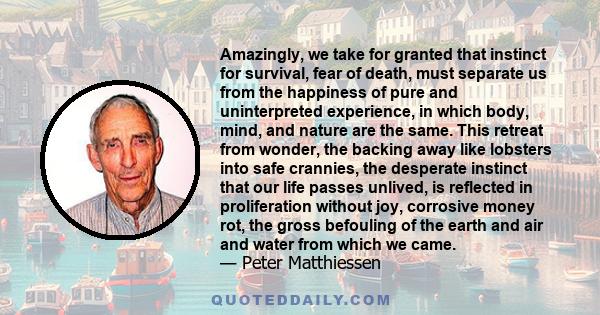 Amazingly, we take for granted that instinct for survival, fear of death, must separate us from the happiness of pure and uninterpreted experience, in which body, mind, and nature are the same. This retreat from wonder, the backing away like lobsters into safe crannies, the desperate instinct that our life passes unlived, is reflected in proliferation without joy, corrosive money rot, the gross befouling of the earth and air and water from which we came.
— Peter Matthiessen

QUOTEDDAILY.COM